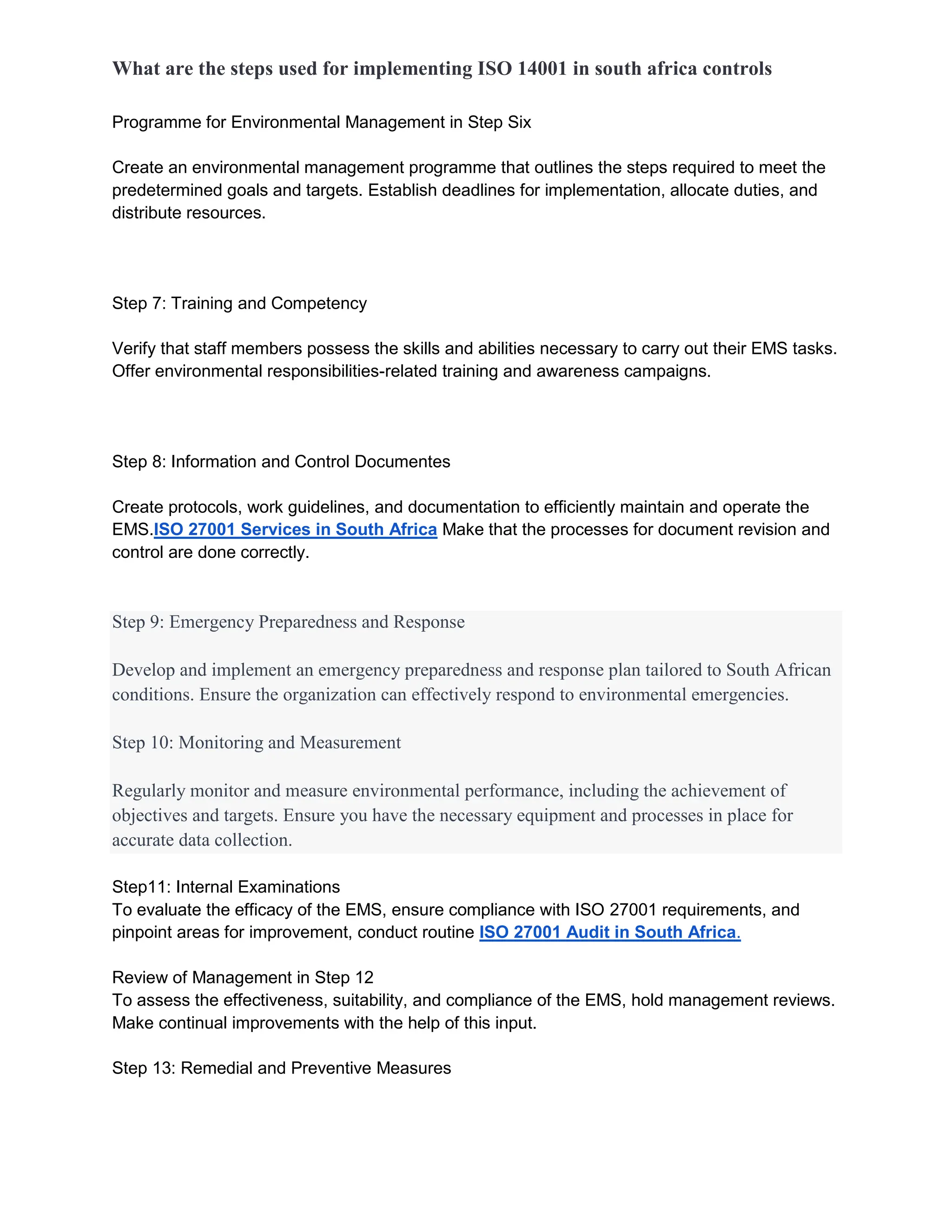 What are the steps used for implementing ISO 14001 in south africa controls

Programme for Environmental Management in Step Six

Create an environmental management programme that outlines the steps required to meet the predetermined goals and targets. Establish deadlines for implementation, allocate duties, and distribute resources.

Step 7: Training and Competency

Verify that staff members possess the skills and abilities necessary to carry out their EMS tasks. Offer environmental responsibilities-related training and awareness campaigns.

Step 8: Information and Control Documentes

Create protocols, work guidelines, and documentation to efficiently maintain and operate the EMS.ISO 27001 Services in South Africa Make that the processes for document revision and control are done correctly.

Step 9: Emergency Preparedness and Response

Develop and implement an emergency preparedness and response plan tailored to South African conditions. Ensure the organization can effectively respond to environmental emergencies.

Step 10: Monitoring and Measurement

Regularly monitor and measure environmental performance, including the achievement of objectives and targets. Ensure you have the necessary equipment and processes in place for accurate data collection.

Step11: Internal Examinations
To evaluate the efficacy of the EMS, ensure compliance with ISO 27001 requirements, and pinpoint areas for improvement, conduct routine ISO 27001 Audit in South Africa.

Review of Management in Step 12
To assess the effectiveness, suitability, and compliance of the EMS, hold management reviews. Make continual improvements with the help of this input.

Step 13: Remedial and Preventive Measures